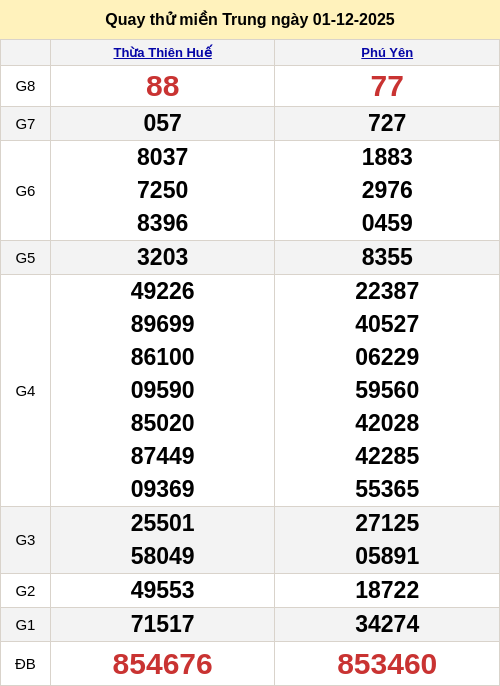 Quay thử miền Trung ngày 01-12-2025

| | Thừa Thiên Huế | Phú Yên |
|---|---|---|
| G8 | 88 | 77 |
| G7 | 057 | 727 |
| G6 | 8037 7250 8396 | 1883 2976 0459 |
| G5 | 3203 | 8355 |
| G4 | 49226 89699 86100 09590 85020 87449 09369 | 22387 40527 06229 59560 42028 42285 55365 |
| G3 | 25501 58049 | 27125 05891 |
| G2 | 49553 | 18722 |
| G1 | 71517 | 34274 |
| ĐB | 854676 | 853460 |